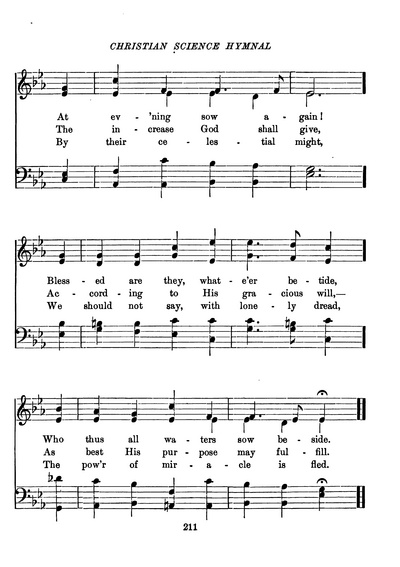 CHRISTIAN SCIENCE HYMNAL

At ev - 'ning sow a - gain!
The in - crease God shall give,
By their ce - les - tial might,

Bless - ed are they, what - e'er be - tide,
Ac - cord - ing to His gra - cious will,—
We should not say, with lone - ly dread,

Who thus all wa - ters sow be - side.
As best His pur - pose may ful - fill.
The pow'r of mir - a - cle is fled.

211